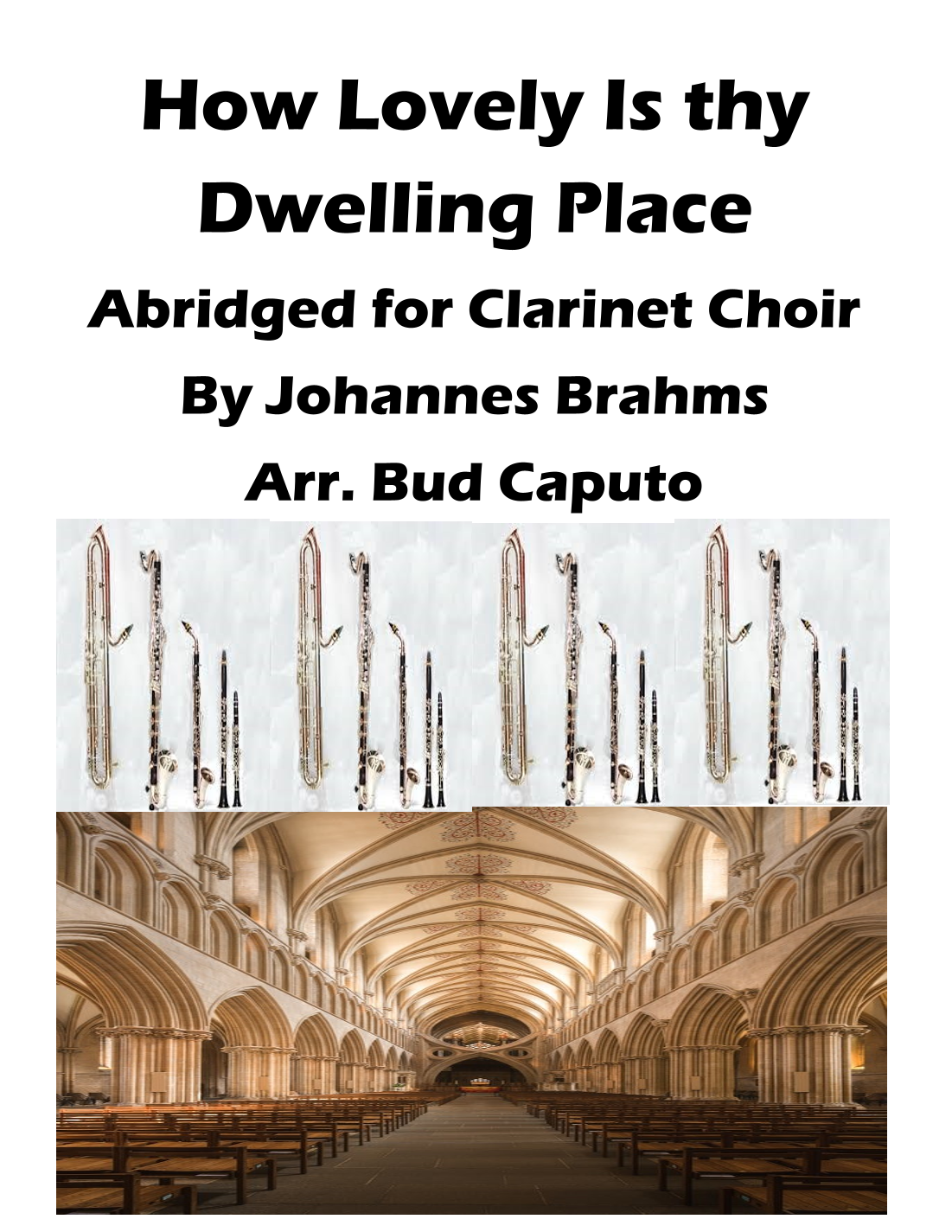 How Lovely Is thy Dwelling Place

Abridged for Clarinet Choir

By Johannes Brahms

Arr. Bud Caputo